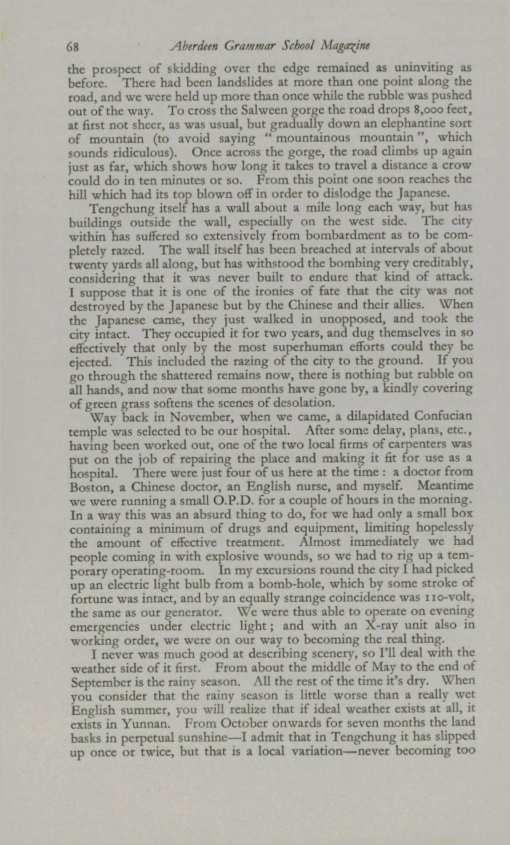 68 Aberdeen Grammar School Magazine

the prospect of skidding over the edge remained as uninviting as before. There had been landslides at more than one point along the road, and we were held up more than once while the rubble was pushed out of the way. To cross the Salween gorge the road drops 8,000 feet, at first not sheer, as was usual, but gradually down an elephantine sort of mountain (to avoid saying "mountainous mountain", which sounds ridiculous). Once across the gorge, the road climbs up again just as far, which shows how long it takes to travel a distance a crow could do in ten minutes or so. From this point one soon reaches the hill which had its top blown off in order to dislodge the Japanese.

Tengchung itself has a wall about a mile long each way, but has buildings outside the wall, especially on the west side. The city within has suffered so extensively from bombardment as to be completely razed. The wall itself has been breached at intervals of about twenty yards all along, but has withstood the bombing very creditably, considering that it was never built to endure that kind of attack. I suppose that it is one of the ironies of fate that the city was not destroyed by the Japanese but by the Chinese and their allies. When the Japanese came, they just walked in unopposed, and took the city intact. They occupied it for two years, and dug themselves in so effectively that only by the most superhuman efforts could they be ejected. This included the razing of the city to the ground. If you go through the shattered remains now, there is nothing but rubble on all hands, and now that some months have gone by, a kindly covering of green grass softens the scenes of desolation.

Way back in November, when we came, a dilapidated Confucian temple was selected to be our hospital. After some delay, plans, etc., having been worked out, one of the two local firms of carpenters was put on the job of repairing the place and making it fit for use as a hospital. There were just four of us here at the time: a doctor from Boston, a Chinese doctor, an English nurse, and myself. Meantime we were running a small O.P.D. for a couple of hours in the morning. In a way this was an absurd thing to do, for we had only a small box containing a minimum of drugs and equipment, limiting hopelessly the amount of effective treatment. Almost immediately we had people coming in with explosive wounds, so we had to rig up a temporary operating-room. In my excursions round the city I had picked up an electric light bulb from a bomb-hole, which by some stroke of fortune was intact, and by an equally strange coincidence was 110-volt, the same as our generator. We were thus able to operate on evening emergencies under electric light; and with an X-ray unit also in working order, we were on our way to becoming the real thing.

I never was much good at describing scenery, so I'll deal with the weather side of it first. From about the middle of May to the end of September is the rainy season. All the rest of the time it's dry. When you consider that the rainy season is little worse than a really wet English summer, you will realize that if ideal weather exists at all, it exists in Yunnan. From October onwards for seven months the land basks in perpetual sunshine—I admit that in Tengchung it has slipped up once or twice, but that is a local variation—never becoming too